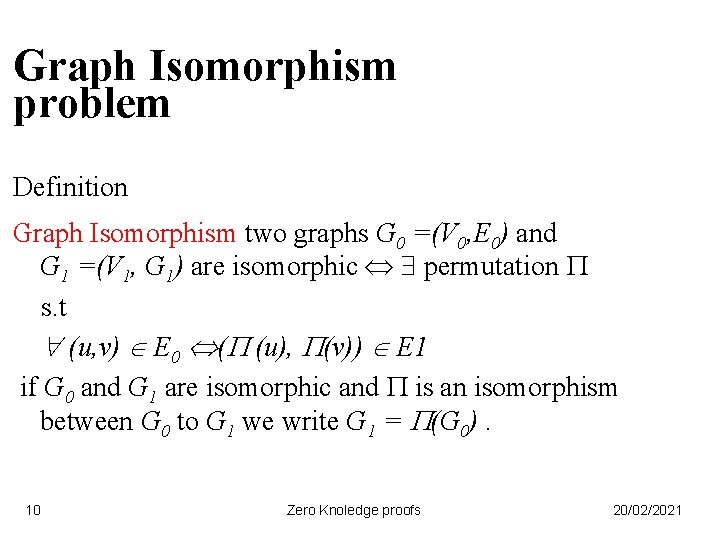 Graph Isomorphism problem

Definition

Graph Isomorphism two graphs $G_0 = (V_0, E_0)$ and $G_1 = (V_1, G_1)$ are isomorphic $\Leftrightarrow \exists$ permutation $\Pi$ s.t

$\forall (u,v) \in E_0 \Leftrightarrow (\Pi(u), \Pi(v)) \in E1$

if $G_0$ and $G_1$ are isomorphic and $\Pi$ is an isomorphism between $G_0$ to $G_1$ we write $G_1 = \Pi(G_0)$ .

10

Zero Knoledge proofs

20/02/2021